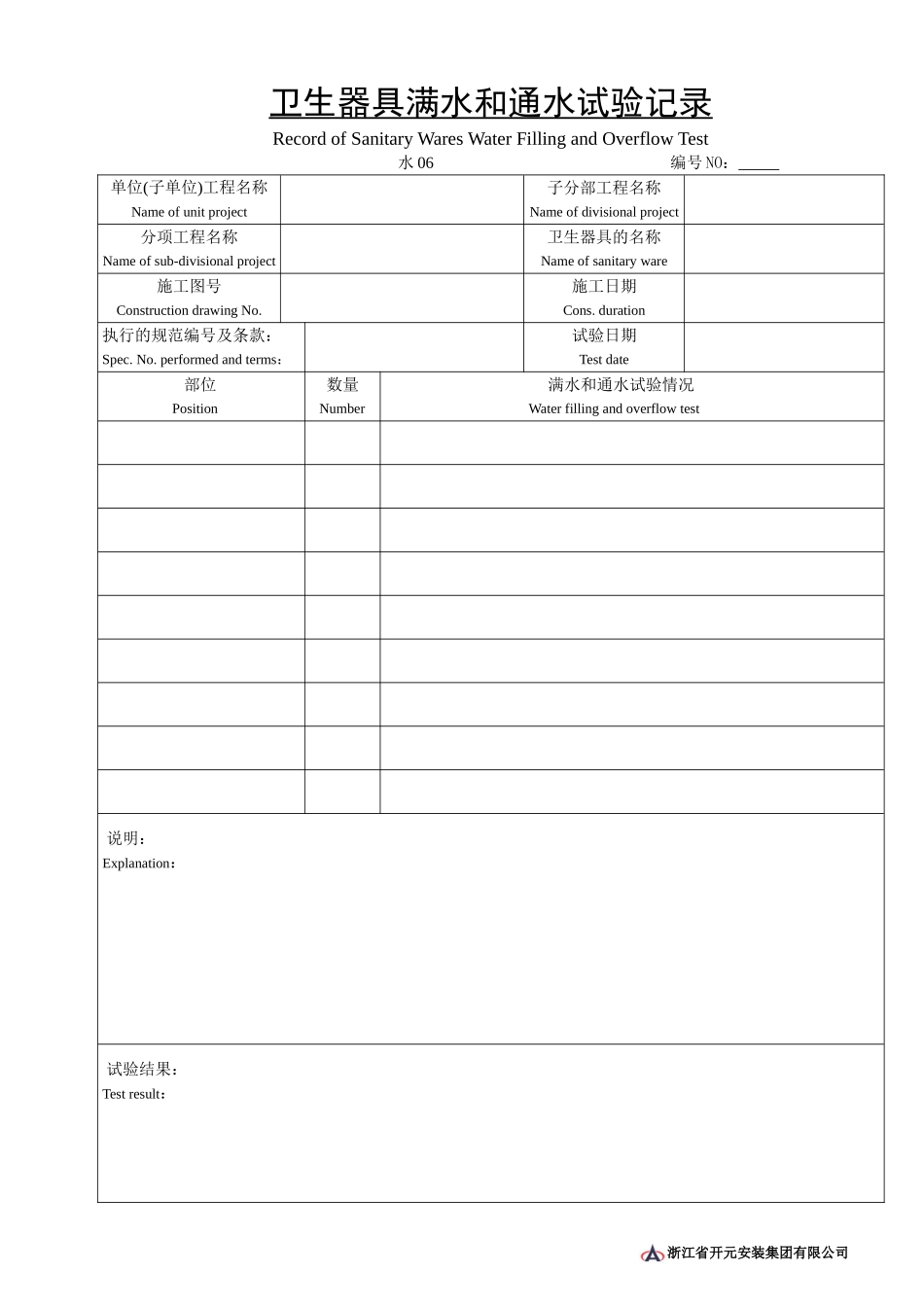 卫生器具满水和通水试验记录
Record of Sanitary Wares Water Filling and Overflow Test

水 06　　编号 NO：_____

| 单位(子单位)工程名称 Name of unit project | | 子分部工程名称 Name of divisional project | |
|---|---|---|---|
| 分项工程名称 Name of sub-divisional project | | 卫生器具的名称 Name of sanitary ware | |
| 施工图号 Construction drawing No. | | 施工日期 Cons. duration | |
| 执行的规范编号及条款： Spec. No. performed and terms： | | 试验日期 Test date | |

| 部位 Position | 数量 Number | 满水和通水试验情况 Water filling and overflow test |
|---|---|---|
| | | |
| | | |
| | | |
| | | |
| | | |
| | | |
| | | |
| | | |
| | | |

说明：
Explanation：

试验结果：
Test result：

浙江省开元安装集团有限公司